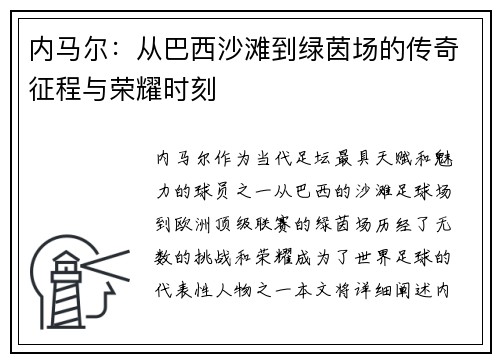 内马尔：从巴西沙滩到绿茵场的传奇征程与荣耀时刻

内马尔作为当代足坛最具天赋和魅力的球员之一从巴西的沙滩足球场到欧洲顶级联赛的绿茵场历经了无数的挑战和荣耀成为了世界足球的代表性人物之一本文将详细阐述内